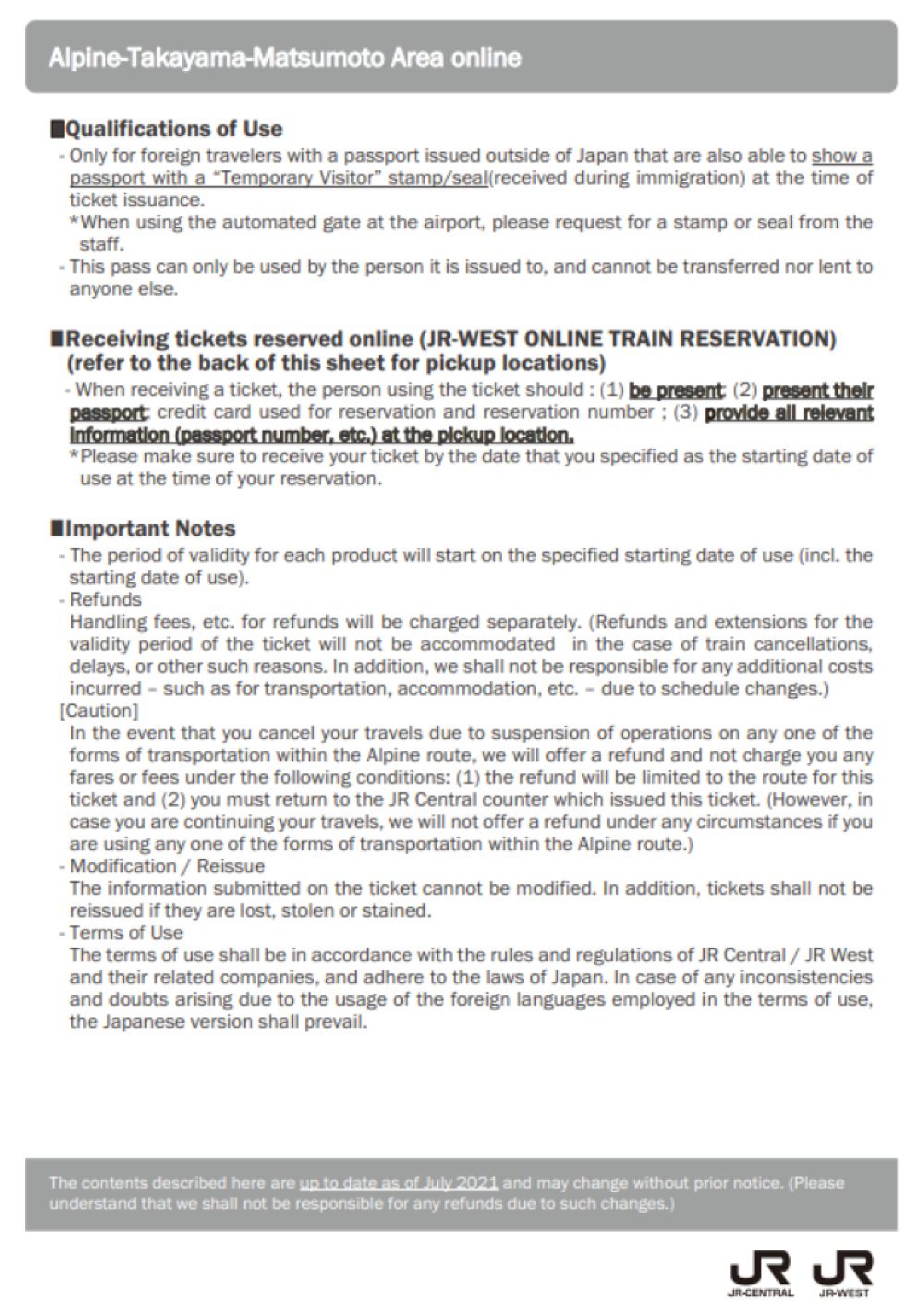 Alpine-Takayama-Matsumoto Area online

■Qualifications of Use
- Only for foreign travelers with a passport issued outside of Japan that are also able to show a passport with a "Temporary Visitor" stamp/seal(received during immigration) at the time of ticket issuance.
*When using the automated gate at the airport, please request for a stamp or seal from the staff.
- This pass can only be used by the person it is issued to, and cannot be transferred nor lent to anyone else.

■Receiving tickets reserved online (JR-WEST ONLINE TRAIN RESERVATION) (refer to the back of this sheet for pickup locations)
- When receiving a ticket, the person using the ticket should : (1) be present; (2) present their passport; credit card used for reservation and reservation number ; (3) provide all relevant information (passport number, etc.) at the pickup location.
*Please make sure to receive your ticket by the date that you specified as the starting date of use at the time of your reservation.

■Important Notes
- The period of validity for each product will start on the specified starting date of use (incl. the starting date of use).
- Refunds
Handling fees, etc. for refunds will be charged separately. (Refunds and extensions for the validity period of the ticket will not be accommodated in the case of train cancellations, delays, or other such reasons. In addition, we shall not be responsible for any additional costs incurred – such as for transportation, accommodation, etc. – due to schedule changes.)
[Caution]
In the event that you cancel your travels due to suspension of operations on any one of the forms of transportation within the Alpine route, we will offer a refund and not charge you any fares or fees under the following conditions: (1) the refund will be limited to the route for this ticket and (2) you must return to the JR Central counter which issued this ticket. (However, in case you are continuing your travels, we will not offer a refund under any circumstances if you are using any one of the forms of transportation within the Alpine route.)
- Modification / Reissue
The information submitted on the ticket cannot be modified. In addition, tickets shall not be reissued if they are lost, stolen or stained.
- Terms of Use
The terms of use shall be in accordance with the rules and regulations of JR Central / JR West and their related companies, and adhere to the laws of Japan. In case of any inconsistencies and doubts arising due to the usage of the foreign languages employed in the terms of use, the Japanese version shall prevail.

The contents described here are up to date as of July 2021 and may change without prior notice. (Please understand that we shall not be responsible for any refunds due to such changes.)

JR JR-CENTRAL JR JR-WEST